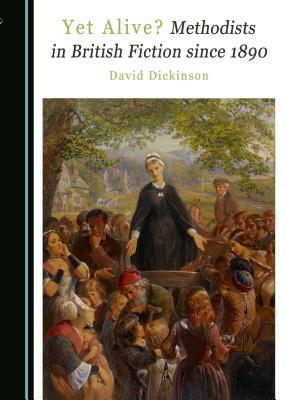 Yet Alive? Methodists in British Fiction since 1890

David Dickinson